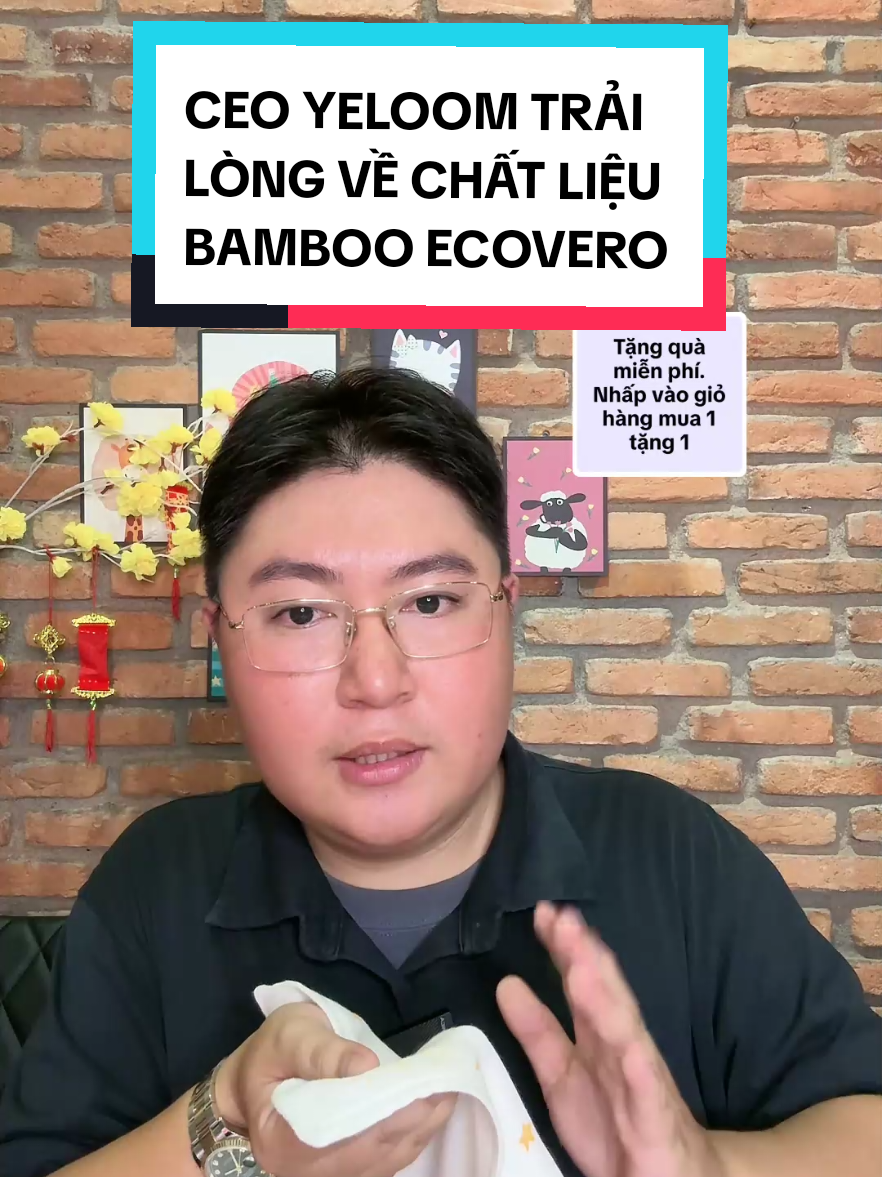 CEO YELOOM TRẢI LÒNG VỀ CHẤT LIỆU BAMBOO ECOVERO

Tặng quà miễn phí. Nhấp vào giỏ hàng mua 1 tặng 1